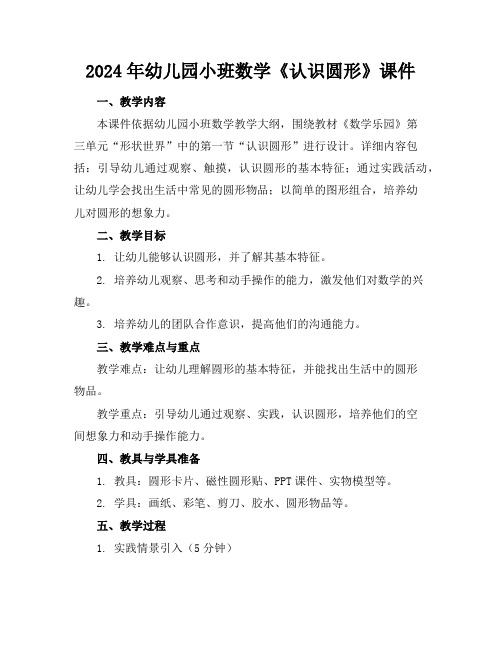 2024年幼儿园小班数学《认识圆形》课件

一、教学内容

本课件依据幼儿园小班数学教学大纲，围绕教材《数学乐园》第三单元“形状世界”中的第一节“认识圆形”进行设计。详细内容包括：引导幼儿通过观察、触摸，认识圆形的基本特征；通过实践活动，让幼儿学会找出生活中常见的圆形物品；以简单的图形组合，培养幼儿对圆形的想象力。

二、教学目标

1. 让幼儿能够认识圆形，并了解其基本特征。

2. 培养幼儿观察、思考和动手操作的能力，激发他们对数学的兴趣。

3. 培养幼儿的团队合作意识，提高他们的沟通能力。

三、教学难点与重点

教学难点：让幼儿理解圆形的基本特征，并能找出生活中的圆形物品。

教学重点：引导幼儿通过观察、实践，认识圆形，培养他们的空间想象力和动手操作能力。

四、教具与学具准备

1. 教具：圆形卡片、磁性圆形贴、PPT课件、实物模型等。

2. 学具：画纸、彩笔、剪刀、胶水、圆形物品等。

五、教学过程

1. 实践情景引入（5分钟）